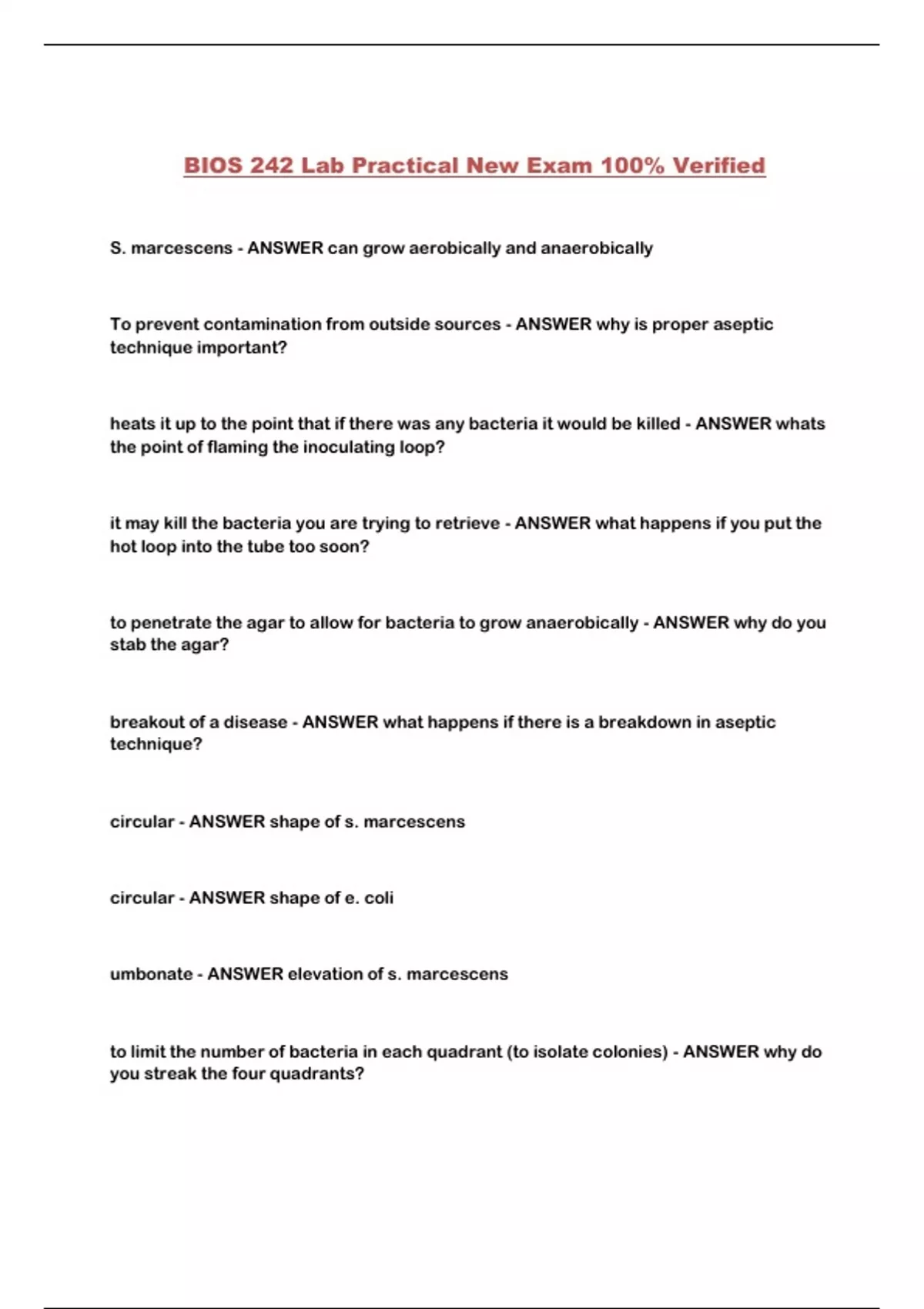 BIOS 242 Lab Practical New Exam 100% Verified

S. marcescens - ANSWER can grow aerobically and anaerobically

To prevent contamination from outside sources - ANSWER why is proper aseptic technique important?

heats it up to the point that if there was any bacteria it would be killed - ANSWER whats the point of flaming the inoculating loop?

it may kill the bacteria you are trying to retrieve - ANSWER what happens if you put the hot loop into the tube too soon?

to penetrate the agar to allow for bacteria to grow anaerobically - ANSWER why do you stab the agar?

breakout of a disease - ANSWER what happens if there is a breakdown in aseptic technique?

circular - ANSWER shape of s. marcescens

circular - ANSWER shape of e. coli

umbonate - ANSWER elevation of s. marcescens

to limit the number of bacteria in each quadrant (to isolate colonies) - ANSWER why do you streak the four quadrants?